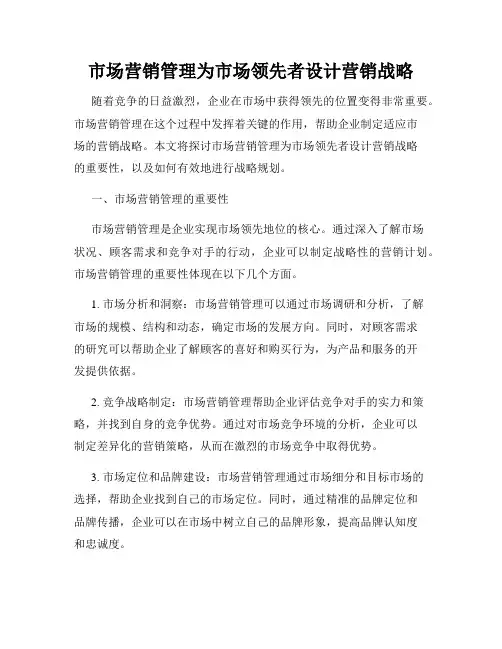 市场营销管理为市场领先者设计营销战略

随着竞争的日益激烈，企业在市场中获得领先的位置变得非常重要。市场营销管理在这个过程中发挥着关键的作用，帮助企业制定适应市场的营销战略。本文将探讨市场营销管理为市场领先者设计营销战略的重要性，以及如何有效地进行战略规划。

一、市场营销管理的重要性

市场营销管理是企业实现市场领先地位的核心。通过深入了解市场状况、顾客需求和竞争对手的行动，企业可以制定战略性的营销计划。市场营销管理的重要性体现在以下几个方面。

1. 市场分析和洞察：市场营销管理可以通过市场调研和分析，了解市场的规模、结构和动态，确定市场的发展方向。同时，对顾客需求的研究可以帮助企业了解顾客的喜好和购买行为，为产品和服务的开发提供依据。

2. 竞争战略制定：市场营销管理帮助企业评估竞争对手的实力和策略，并找到自身的竞争优势。通过对市场竞争环境的分析，企业可以制定差异化的营销策略，从而在激烈的市场竞争中取得优势。

3. 市场定位和品牌建设：市场营销管理通过市场细分和目标市场的选择，帮助企业找到自己的市场定位。同时，通过精准的品牌定位和品牌传播，企业可以在市场中树立自己的品牌形象，提高品牌认知度和忠诚度。